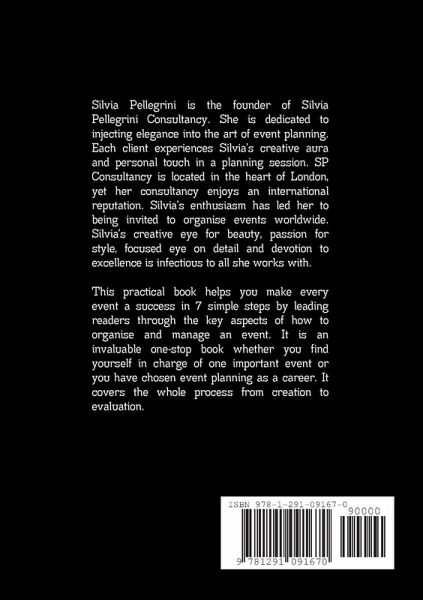 Silvia Pellegrini is the founder of Silvia Pellegrini Consultancy. She is dedicated to injecting elegance into the art of event planning. Each client experiences Silvia's creative aura and personal touch in a planning session. SP Consultancy is located in the heart of London, yet her consultancy enjoys an international reputation. Silvia's enthusiasm has led her to being invited to organise events worldwide. Silvia's creative eye for beauty, passion for style, focused eye on detail and devotion to excellence is infectious to all she works with.

This practical book helps you make every event a success in 7 simple steps by leading readers through the key aspects of how to organise and manage an event. It is an invaluable one-stop book whether you find yourself in charge of one important event or you have chosen event planning as a career. It covers the whole process from creation to evaluation.

ISBN 978-1-291-09167-0

90000

9 781291 091670